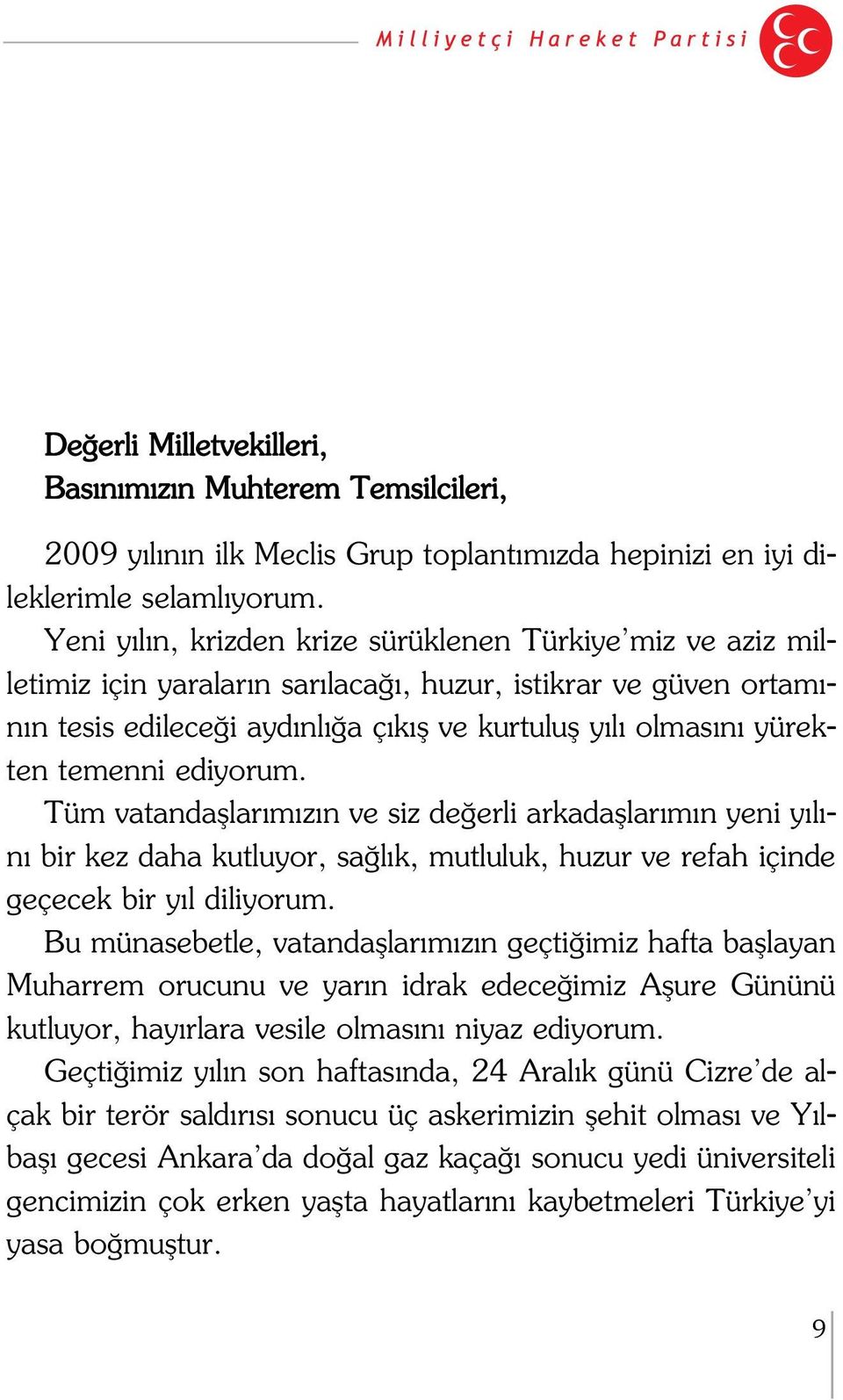 Milliyetçi Hareket Partisi

Değerli Milletvekilleri,
Basınımızın Muhterem Temsilcileri,

2009 yılının ilk Meclis Grup toplantımızda hepinizi en iyi dileklerimle selamlıyorum.

Yeni yılın, krizden krize sürüklenen Türkiye'miz ve aziz milletimiz için yaraların sarılacağı, huzur, istikrar ve güven ortamının tesis edileceği aydınlığa çıkış ve kurtuluş yılı olmasını yürekten temenni ediyorum.

Tüm vatandaşlarımızın ve siz değerli arkadaşlarımın yeni yılını bir kez daha kutluyor, sağlık, mutluluk, huzur ve refah içinde geçecek bir yıl diliyorum.

Bu münasebetle, vatandaşlarımızın geçtiğimiz hafta başlayan Muharrem orucunu ve yarın idrak edeceğimiz Aşure Gününü kutluyor, hayırlara vesile olmasını niyaz ediyorum.

Geçtiğimiz yılın son haftasında, 24 Aralık günü Cizre'de alçak bir terör saldırısı sonucu üç askerimizin şehit olması ve Yılbaşı gecesi Ankara'da doğal gaz kaçağı sonucu yedi üniversiteli gencimizin çok erken yaşta hayatlarını kaybetmeleri Türkiye'yi yasa boğmuştur.

9